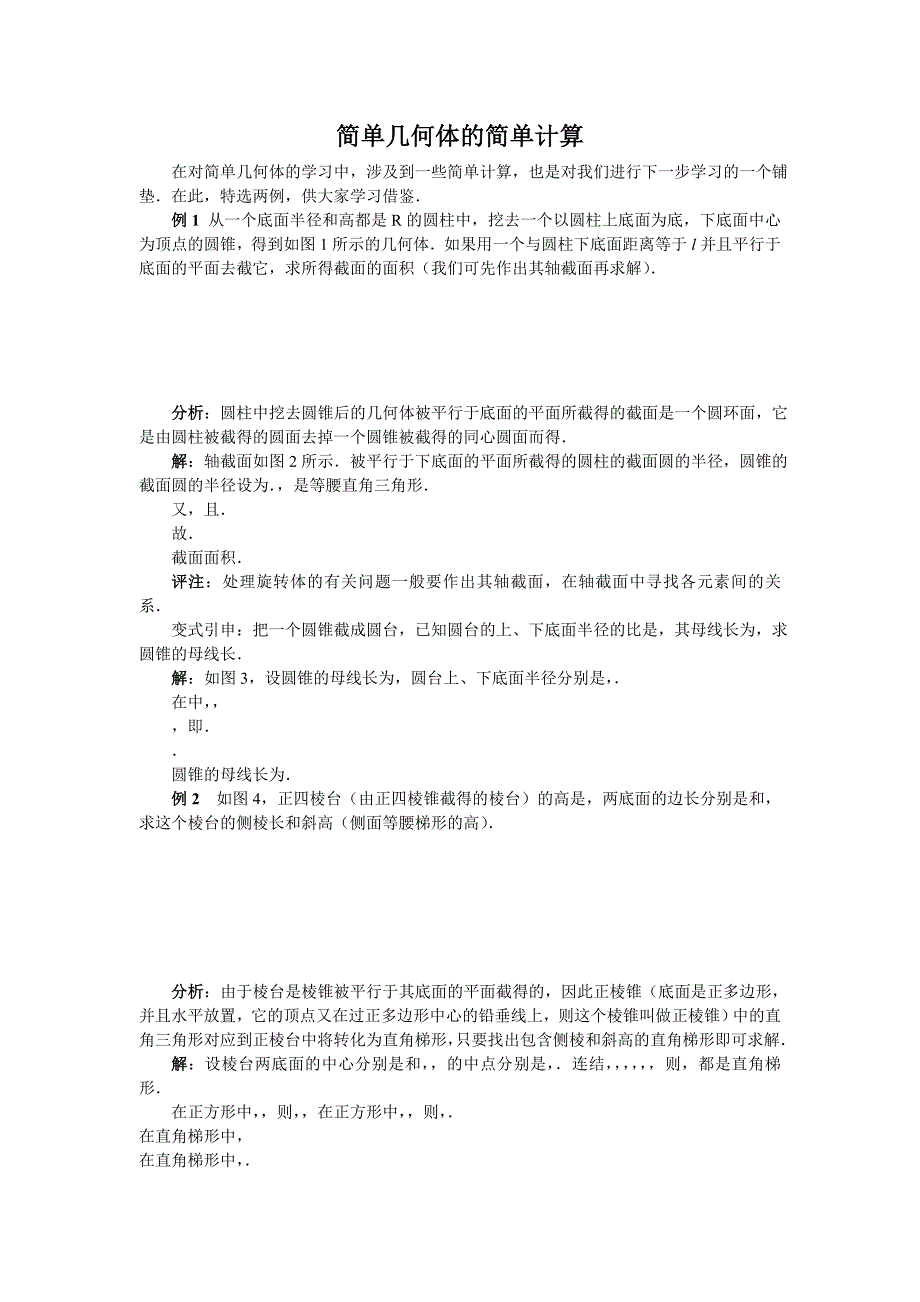 简单几何体的简单计算

在对简单几何体的学习中，涉及到一些简单计算，也是对我们进行下一步学习的一个铺垫．在此，特选两例，供大家学习借鉴．

例 1 从一个底面半径和高都是 R 的圆柱中，挖去一个以圆柱上底面为底，下底面中心为顶点的圆锥，得到如图 1 所示的几何体．如果用一个与圆柱下底面距离等于 $l$ 并且平行于底面的平面去截它，求所得截面的面积（我们可先作出其轴截面再求解）．

分析：圆柱中挖去圆锥后的几何体被平行于底面的平面所截得的截面是一个圆环面，它是由圆柱被截得的圆面去掉一个圆锥被截得的同心圆面而得．

解：轴截面如图 2 所示．被平行于下底面的平面所截得的圆柱的截面圆的半径，圆锥的截面圆的半径设为．，是等腰直角三角形．

又，且．

故．

截面面积．

评注：处理旋转体的有关问题一般要作出其轴截面，在轴截面中寻找各元素间的关系．

变式引申：把一个圆锥截成圆台，已知圆台的上、下底面半径的比是，其母线长为，求圆锥的母线长．

解：如图 3，设圆锥的母线长为，圆台上、下底面半径分别是，．

在中，，

，即．

．

圆锥的母线长为．

例 2　如图 4，正四棱台（由正四棱锥截得的棱台）的高是，两底面的边长分别是和，求这个棱台的侧棱长和斜高（侧面等腰梯形的高）．

分析：由于棱台是棱锥被平行于其底面的平面截得的，因此正棱锥（底面是正多边形，并且水平放置，它的顶点又在过正多边形中心的铅垂线上，则这个棱锥叫做正棱锥）中的直角三角形对应到正棱台中将转化为直角梯形，只要找出包含侧棱和斜高的直角梯形即可求解．

解：设棱台两底面的中心分别是和，，的中点分别是，．连结，，，，，，则，都是直角梯形．

在正方形中，，则，，在正方形中，，则，．

在直角梯形中，

在直角梯形中，．